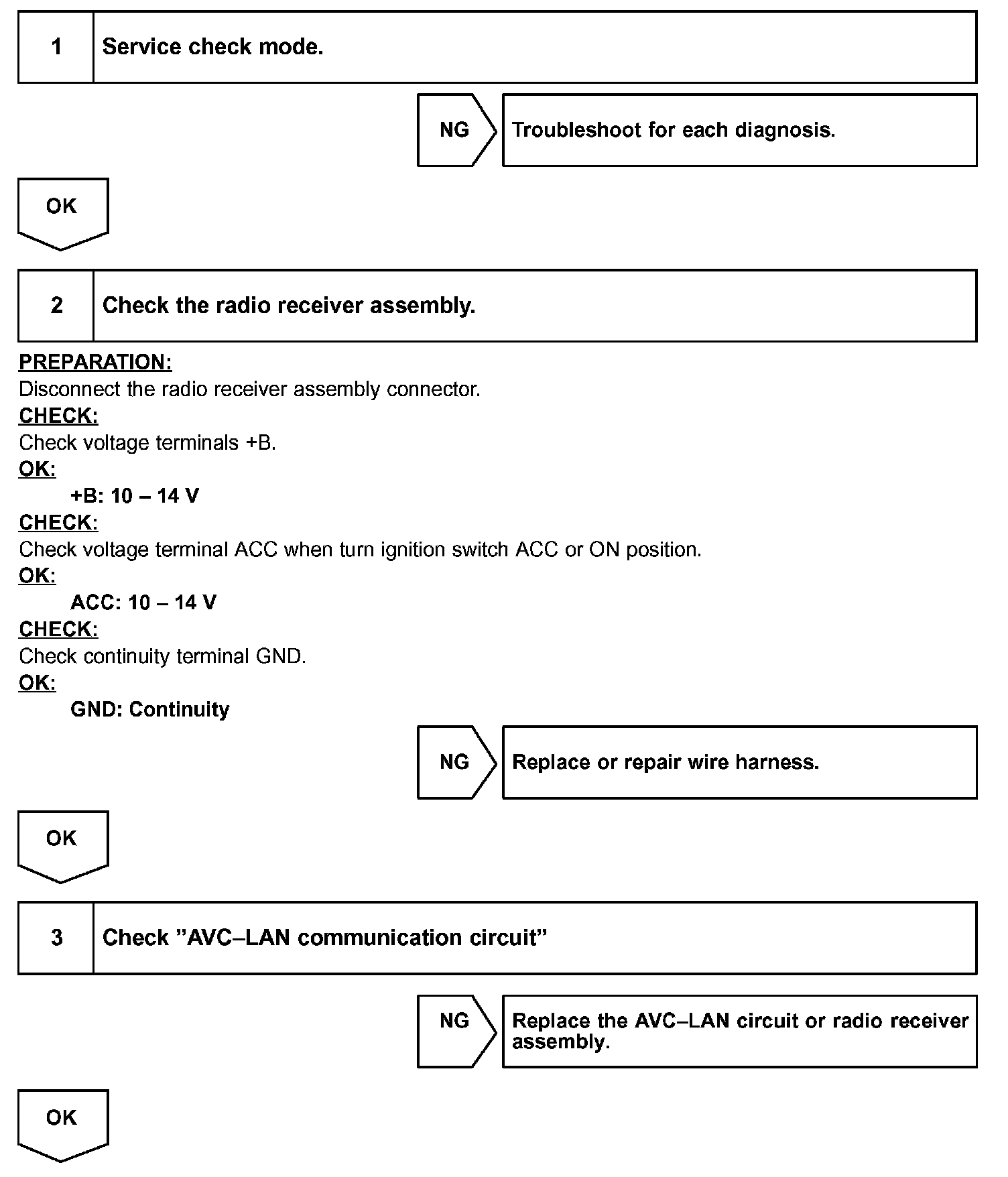 1 Service check mode.

NG Troubleshoot for each diagnosis.

OK

2 Check the radio receiver assembly.

PREPARATION:
Disconnect the radio receiver assembly connector.
CHECK:
Check voltage terminals +B.
OK:
+B: 10 – 14 V
CHECK:
Check voltage terminal ACC when turn ignition switch ACC or ON position.
OK:
ACC: 10 – 14 V
CHECK:
Check continuity terminal GND.
OK:
GND: Continuity

NG Replace or repair wire harness.

OK

3 Check ”AVC–LAN communication circuit”

NG Replace the AVC–LAN circuit or radio receiver assembly.

OK